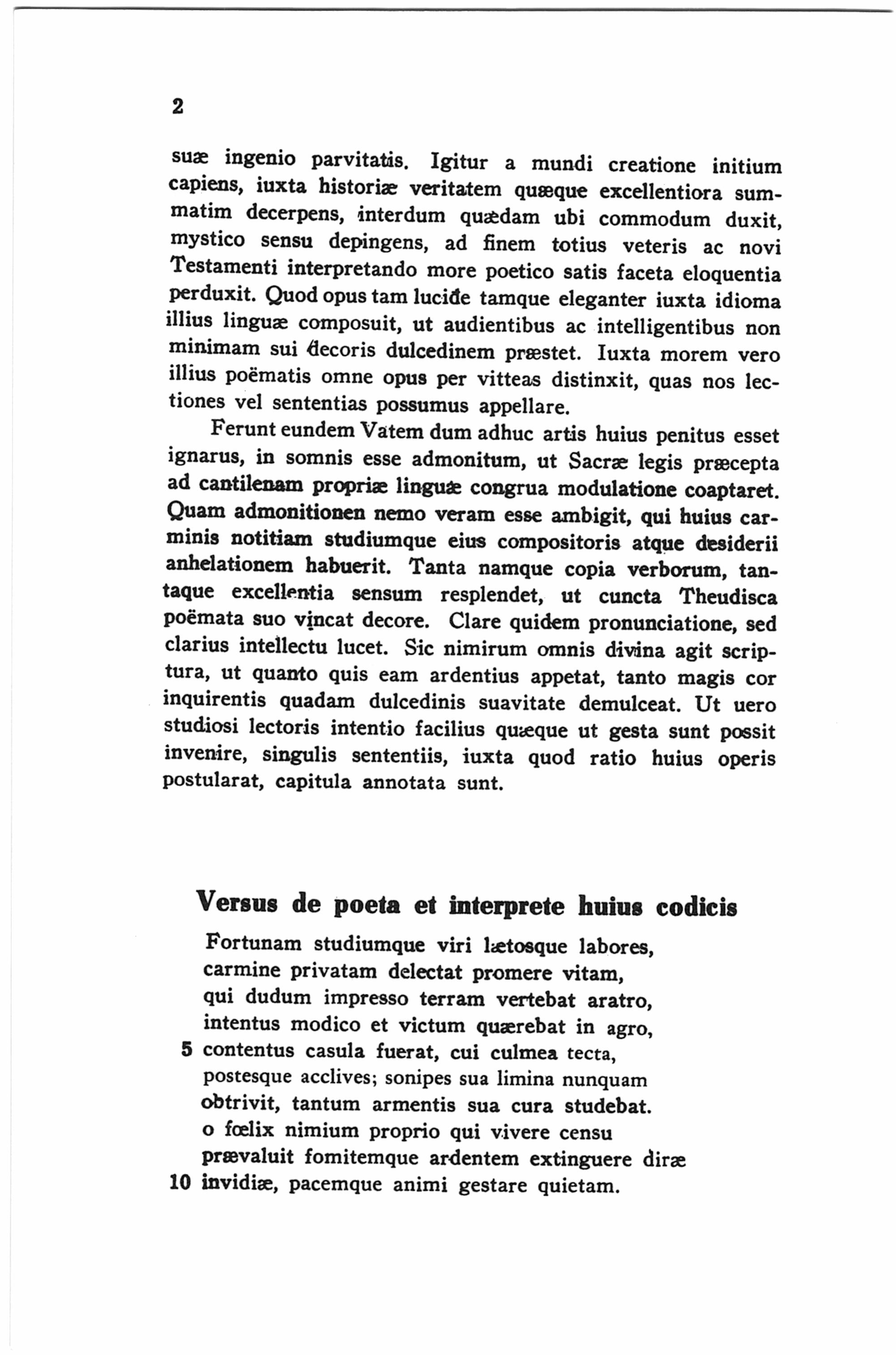 2

suæ ingenio parvitatis. Igitur a mundi creatione initium capiens, iuxta historiæ veritatem quæque excellentiora summatim decerpens, interdum quædam ubi commodum duxit, mystico sensu depingens, ad finem totius veteris ac novi Testamenti interpretando more poetico satis faceta eloquentia perduxit. Quod opus tam lucide tamque eleganter iuxta idioma illius linguæ composuit, ut audientibus ac intelligentibus non minimam sui decoris dulcedinem præstet. Iuxta morem vero illius poëmatis omne opus per vitteas distinxit, quas nos lectiones vel sententias possumus appellare.

Ferunt eundem Vatem dum adhuc artis huius penitus esset ignarus, in somnis esse admonitum, ut Sacræ legis præcepta ad cantilenam propriæ linguæ congrua modulatione coaptaret. Quam admonitionen nemo veram esse ambigit, qui huius carminis notitiam studiumque eius compositoris atque desiderii anhelationem habuerit. Tanta namque copia verborum, tantaque excellentia sensum resplendet, ut cuncta Theudisca poëmata suo vincat decore. Clare quidem pronunciatione, sed clarius intellectu lucet. Sic nimirum omnis divina agit scriptura, ut quanto quis eam ardentius appetat, tanto magis cor inquirentis quadam dulcedinis suavitate demulceat. Ut uero studiosi lectoris intentio facilius quæque ut gesta sunt possit invenire, singulis sententiis, iuxta quod ratio huius operis postularat, capitula annotata sunt.

Versus de poeta et interprete huius codicis

Fortunam studiumque viri lætosque labores,
carmine privatam delectat promere vitam,
qui dudum impresso terram vertebat aratro,
intentus modico et victum quærebat in agro,
5 contentus casula fuerat, cui culmea tecta,
postesque acclives; sonipes sua limina nunquam
obtrivit, tantum armentis sua cura studebat.
o fœlix nimium proprio qui vivere censu
prævaluit fomitemque ardentem extinguere diræ
10 invidiæ, pacemque animi gestare quietam.